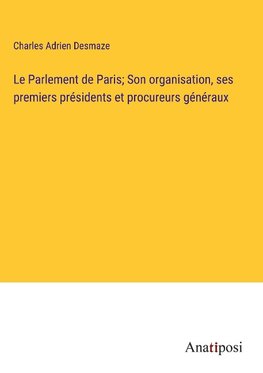 Charles Adrien Desmaze

Le Parlement de Paris; Son organisation, ses premiers présidents et procureurs généraux

Anatiposi